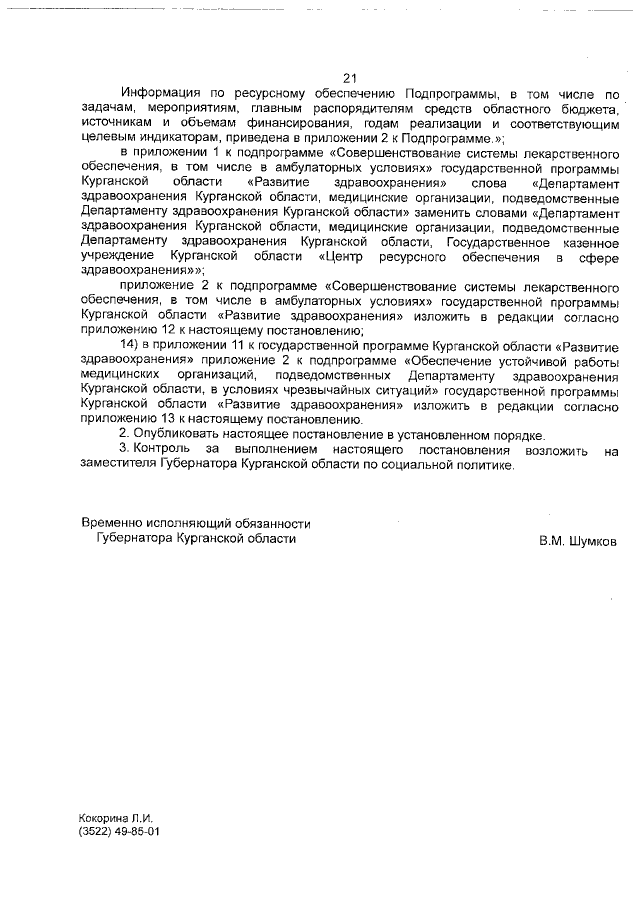 21

Информация по ресурсному обеспечению Подпрограммы, в том числе по задачам, мероприятиям, главным распорядителям средств областного бюджета, источникам и объемам финансирования, годам реализации и соответствующим целевым индикаторам, приведена в приложении 2 к Подпрограмме.»;

в приложении 1 к подпрограмме «Совершенствование системы лекарственного обеспечения, в том числе в амбулаторных условиях» государственной программы Курганской области «Развитие здравоохранения» слова «Департамент здравоохранения Курганской области, медицинские организации, подведомственные Департаменту здравоохранения Курганской области» заменить словами «Департамент здравоохранения Курганской области, медицинские организации, подведомственные Департаменту здравоохранения Курганской области, Государственное казенное учреждение Курганской области «Центр ресурсного обеспечения в сфере здравоохранения»»;

приложение 2 к подпрограмме «Совершенствование системы лекарственного обеспечения, в том числе в амбулаторных условиях» государственной программы Курганской области «Развитие здравоохранения» изложить в редакции согласно приложению 12 к настоящему постановлению;

14) в приложении 11 к государственной программе Курганской области «Развитие здравоохранения» приложение 2 к подпрограмме «Обеспечение устойчивой работы медицинских организаций, подведомственных Департаменту здравоохранения Курганской области, в условиях чрезвычайных ситуаций» государственной программы Курганской области «Развитие здравоохранения» изложить в редакции согласно приложению 13 к настоящему постановлению.

2. Опубликовать настоящее постановление в установленном порядке.

3. Контроль за выполнением настоящего постановления возложить на заместителя Губернатора Курганской области по социальной политике.

Временно исполняющий обязанности
Губернатора Курганской области
В.М. Шумков

Кокорина Л.И.
(3522) 49-85-01